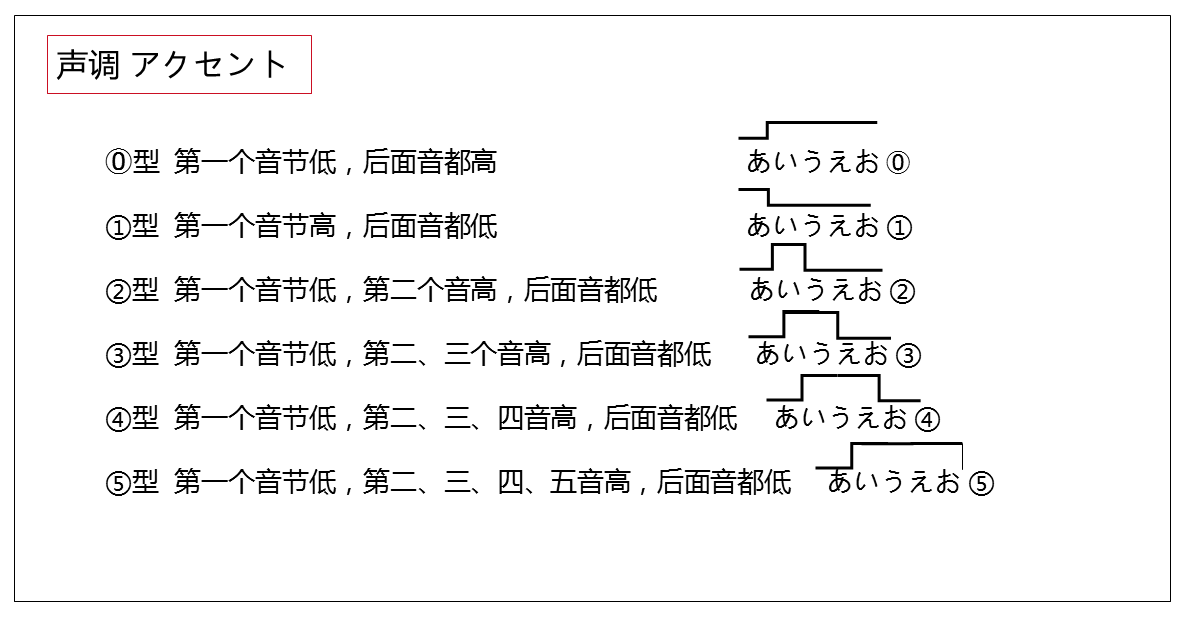 声调 アクセント

⓪型 第一个音节低，后面音都高 あいうえお ⓪

①型 第一个音节高，后面音都低 あいうえお ①

②型 第一个音节低，第二个音高，后面音都低 あいうえお ②

③型 第一个音节低，第二、三个音高，后面音都低 あいうえお ③

④型 第一个音节低，第二、三、四音高，后面音都低 あいうえお ④

⑤型 第一个音节低，第二、三、四、五音高，后面音都低 あいうえお ⑤